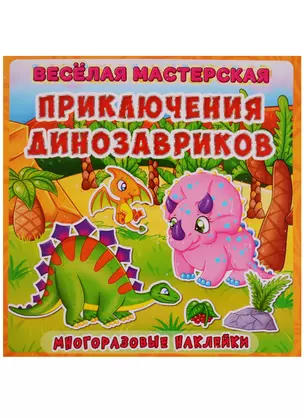 ВЕСЁЛАЯ МАСТЕРСКАЯ

ПРИКЛЮЧЕНИЯ ДИНОЗАВРИКОВ

МНОГОРАЗОВЫЕ НАКЛЕЙКИ